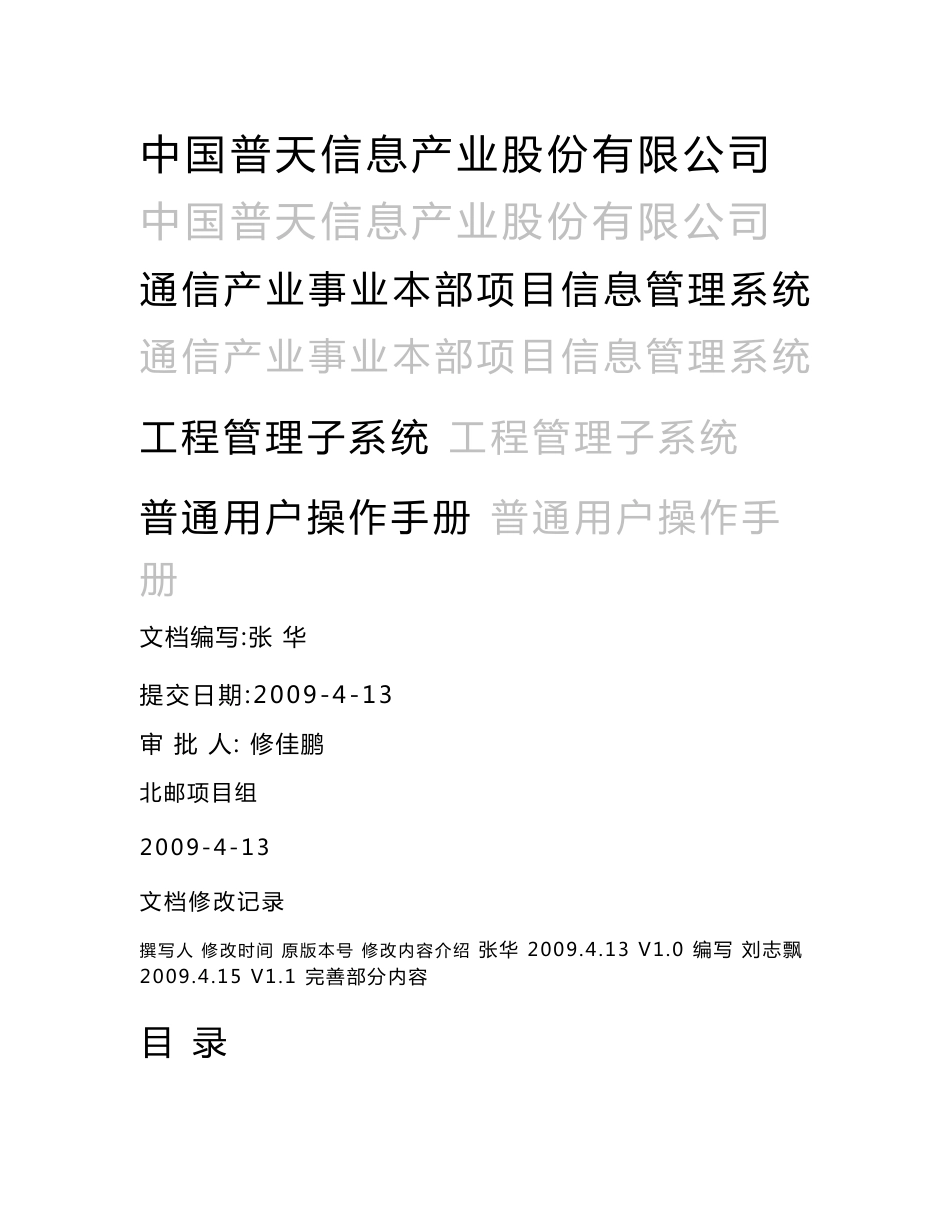 中国普天信息产业股份有限公司 中国普天信息产业股份有限公司

通信产业事业本部项目信息管理系统 通信产业事业本部项目信息管理系统

工程管理子系统 工程管理子系统

普通用户操作手册 普通用户操作手册

文档编写:张 华

提交日期:2009-4-13

审 批 人: 修佳鹏

北邮项目组

2009-4-13

文档修改记录

撰写人 修改时间 原版本号 修改内容介绍 张华 2009.4.13 V1.0 编写 刘志飘 2009.4.15 V1.1 完善部分内容

目 录